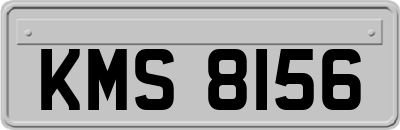 KMS 8156